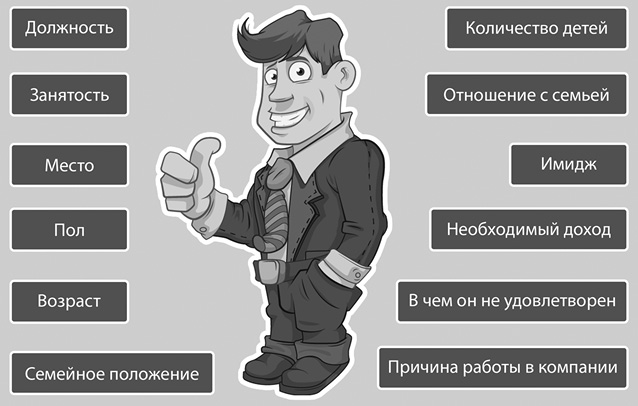 Должность

Занятость

Место

Пол

Возраст

Семейное положение

Количество детей

Отношение с семьей

Имидж

Необходимый доход

В чем он не удовлетворен

Причина работы в компании